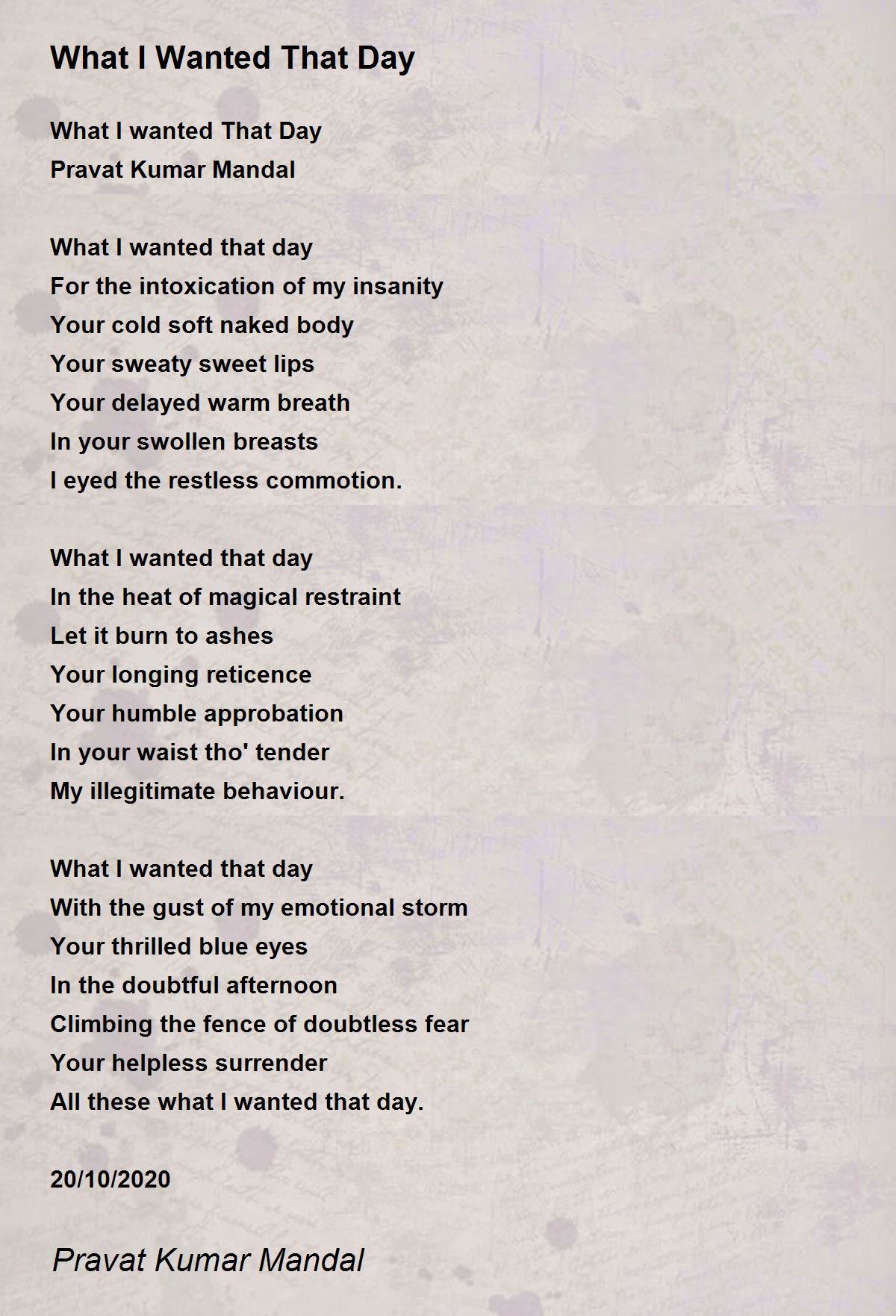 What I Wanted That Day

What I wanted That Day
Pravat Kumar Mandal

What I wanted that day
For the intoxication of my insanity
Your cold soft naked body
Your sweaty sweet lips
Your delayed warm breath
In your swollen breasts
I eyed the restless commotion.

What I wanted that day
In the heat of magical restraint
Let it burn to ashes
Your longing reticence
Your humble approbation
In your waist tho' tender
My illegitimate behaviour.

What I wanted that day
With the gust of my emotional storm
Your thrilled blue eyes
In the doubtful afternoon
Climbing the fence of doubtless fear
Your helpless surrender
All these what I wanted that day.

20/10/2020

Pravat Kumar Mandal